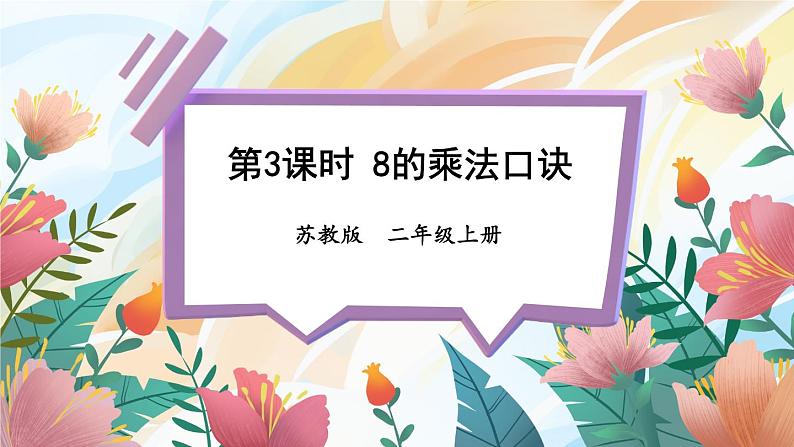 第3课时 8的乘法口诀

苏教版 二年级上册